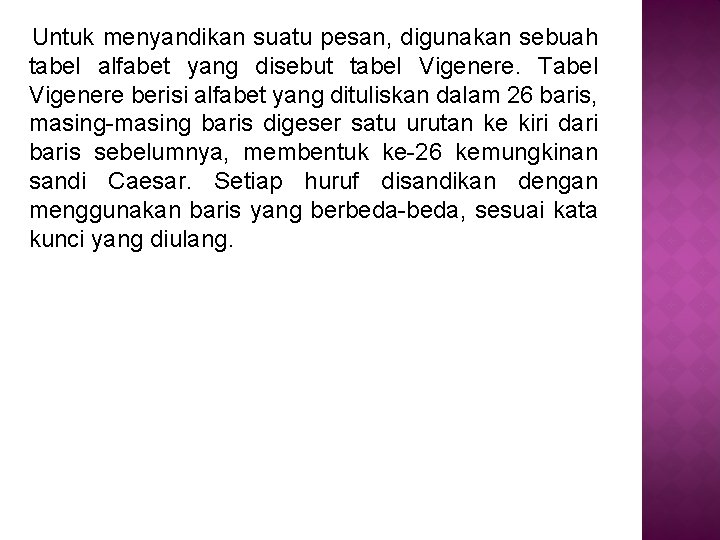 Untuk menyandikan suatu pesan, digunakan sebuah tabel alfabet yang disebut tabel Vigenere. Tabel Vigenere berisi alfabet yang dituliskan dalam 26 baris, masing-masing baris digeser satu urutan ke kiri dari baris sebelumnya, membentuk ke-26 kemungkinan sandi Caesar. Setiap huruf disandikan dengan menggunakan baris yang berbeda-beda, sesuai kata kunci yang diulang.